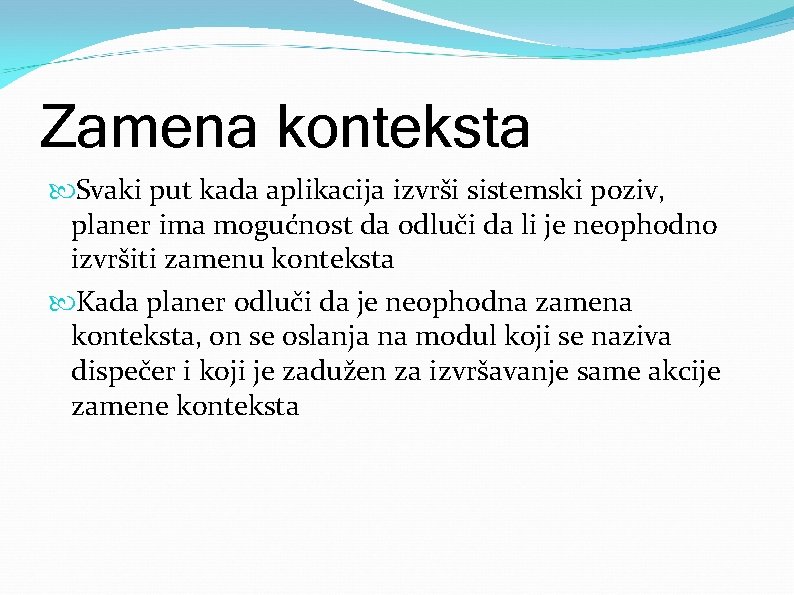 Zamena konteksta

Svaki put kada aplikacija izvrši sistemski poziv, planer ima mogućnost da odluči da li je neophodno izvršiti zamenu konteksta

Kada planer odluči da je neophodna zamena konteksta, on se oslanja na modul koji se naziva dispečer i koji je zadužen za izvršavanje same akcije zamene konteksta